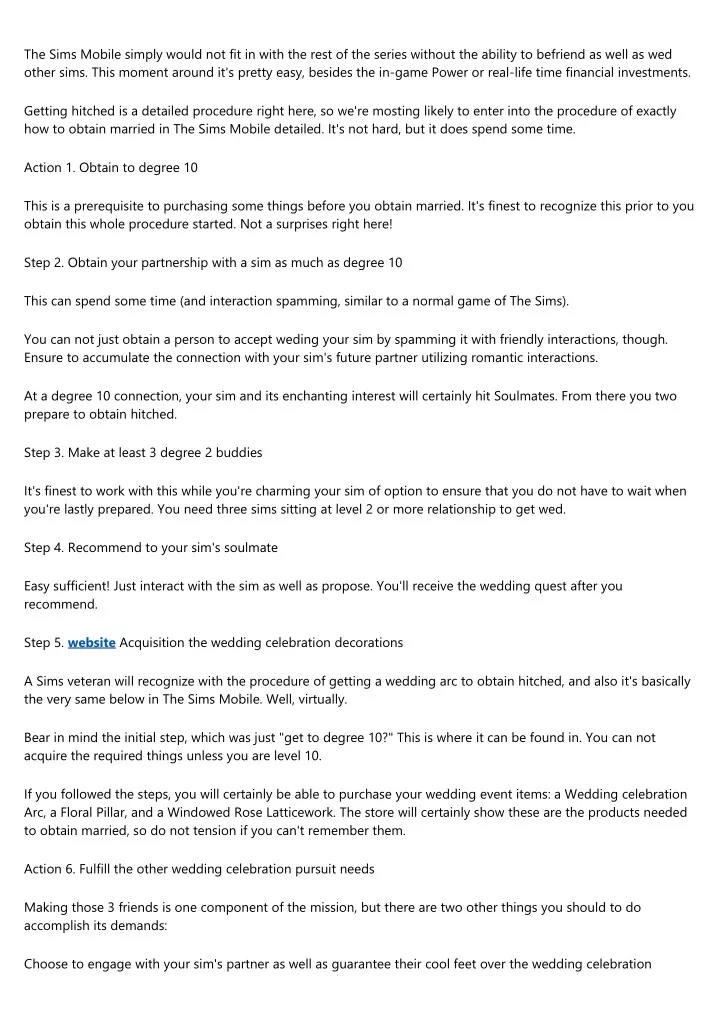 The Sims Mobile simply would not fit in with the rest of the series without the ability to befriend as well as wed other sims. This moment around it's pretty easy, besides the in-game Power or real-life time financial investments.

Getting hitched is a detailed procedure right here, so we're mosting likely to enter into the procedure of exactly how to obtain married in The Sims Mobile detailed. It's not hard, but it does spend some time.

Action 1. Obtain to degree 10

This is a prerequisite to purchasing some things before you obtain married. It's finest to recognize this prior to you obtain this whole procedure started. Not a surprises right here!

Step 2. Obtain your partnership with a sim as much as degree 10

This can spend some time (and interaction spamming, similar to a normal game of The Sims).

You can not just obtain a person to accept weding your sim by spamming it with friendly interactions, though. Ensure to accumulate the connection with your sim's future partner utilizing romantic interactions.

At a degree 10 connection, your sim and its enchanting interest will certainly hit Soulmates. From there you two prepare to obtain hitched.

Step 3. Make at least 3 degree 2 buddies

It's finest to work with this while you're charming your sim of option to ensure that you do not have to wait when you're lastly prepared. You need three sims sitting at level 2 or more relationship to get wed.

Step 4. Recommend to your sim's soulmate

Easy sufficient! Just interact with the sim as well as propose. You'll receive the wedding quest after you recommend.

Step 5. website Acquisition the wedding celebration decorations

A Sims veteran will recognize with the procedure of getting a wedding arc to obtain hitched, and also it's basically the very same below in The Sims Mobile. Well, virtually.

Bear in mind the initial step, which was just "get to degree 10?" This is where it can be found in. You can not acquire the required things unless you are level 10.

If you followed the steps, you will certainly be able to purchase your wedding event items: a Wedding celebration Arc, a Floral Pillar, and a Windowed Rose Latticework. The store will certainly show these are the products needed to obtain married, so do not tension if you can't remember them.

Action 6. Fulfill the other wedding celebration pursuit needs

Making those 3 friends is one component of the mission, but there are two other things you should to do accomplish its demands:

Choose to engage with your sim's partner as well as guarantee their cool feet over the wedding celebration